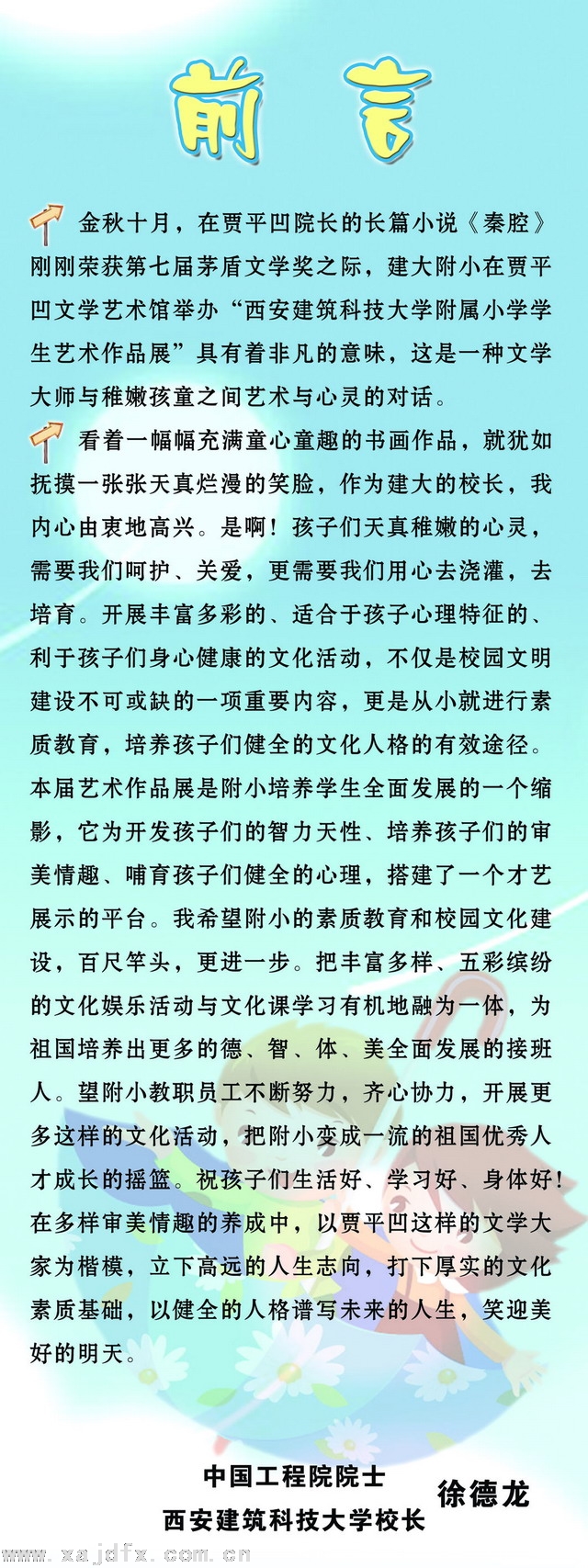 前言

金秋十月，在贾平凹院长的长篇小说《秦腔》刚刚荣获第七届茅盾文学奖之际，建大附小在贾平凹文学艺术馆举办“西安建筑科技大学附属小学学生艺术作品展”具有着非凡的意味，这是一种文学大师与稚嫩孩童之间艺术与心灵的对话。

看着一幅幅充满童心童趣的书画作品，就犹如抚摸一张张天真烂漫的笑脸，作为建大的校长，我内心由衷地高兴。是啊！孩子们天真稚嫩的心灵，需要我们呵护、关爱，更需要我们用心去浇灌，去培育。开展丰富多彩的、适合于孩子心理特征的、利于孩子们身心健康的文化活动，不仅是校园文明建设不可或缺的一项重要内容，更是从小就进行素质教育，培养孩子们健全的文化人格的有效途径。本届艺术作品展是附小培养学生全面发展的一个缩影，它为开发孩子们的智力天性、培养孩子们的审美情趣、哺育孩子们健全的心理，搭建了一个才艺展示的平台。我希望附小的素质教育和校园文化建设，百尺竿头，更进一步。把丰富多样、五彩缤纷的文化娱乐活动与文化课学习有机地融为一体，为祖国培养出更多的德、智、体、美全面发展的接班人。望附小教职员工不断努力，齐心协力，开展更多这样的文化活动，把附小变成一流的祖国优秀人才成长的摇篮。祝孩子们生活好、学习好、身体好！在多样审美情趣的养成中，以贾平凹这样的文学大家为楷模，立下高远的人生志向，打下厚实的文化素质基础，以健全的人格谱写未来的人生，笑迎美好的明天。

中国工程院院士
西安建筑科技大学校长
徐德龙

www.xajdfx.com.cn